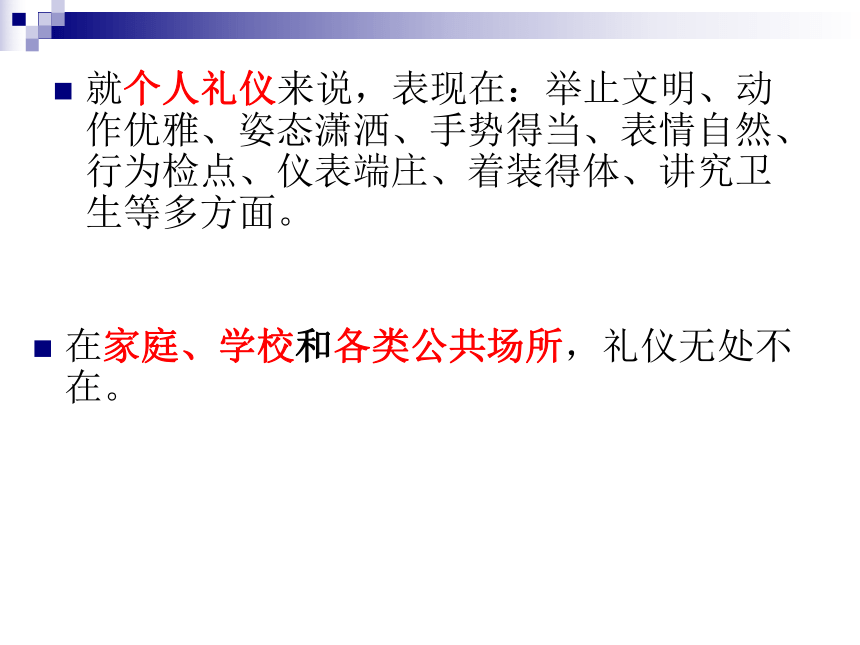 就个人礼仪来说，表现在：举止文明、动作优雅、姿态潇洒、手势得当、表情自然、行为检点、仪表端庄、着装得体、讲究卫生等多方面。

在家庭、学校和各类公共场所，礼仪无处不在。